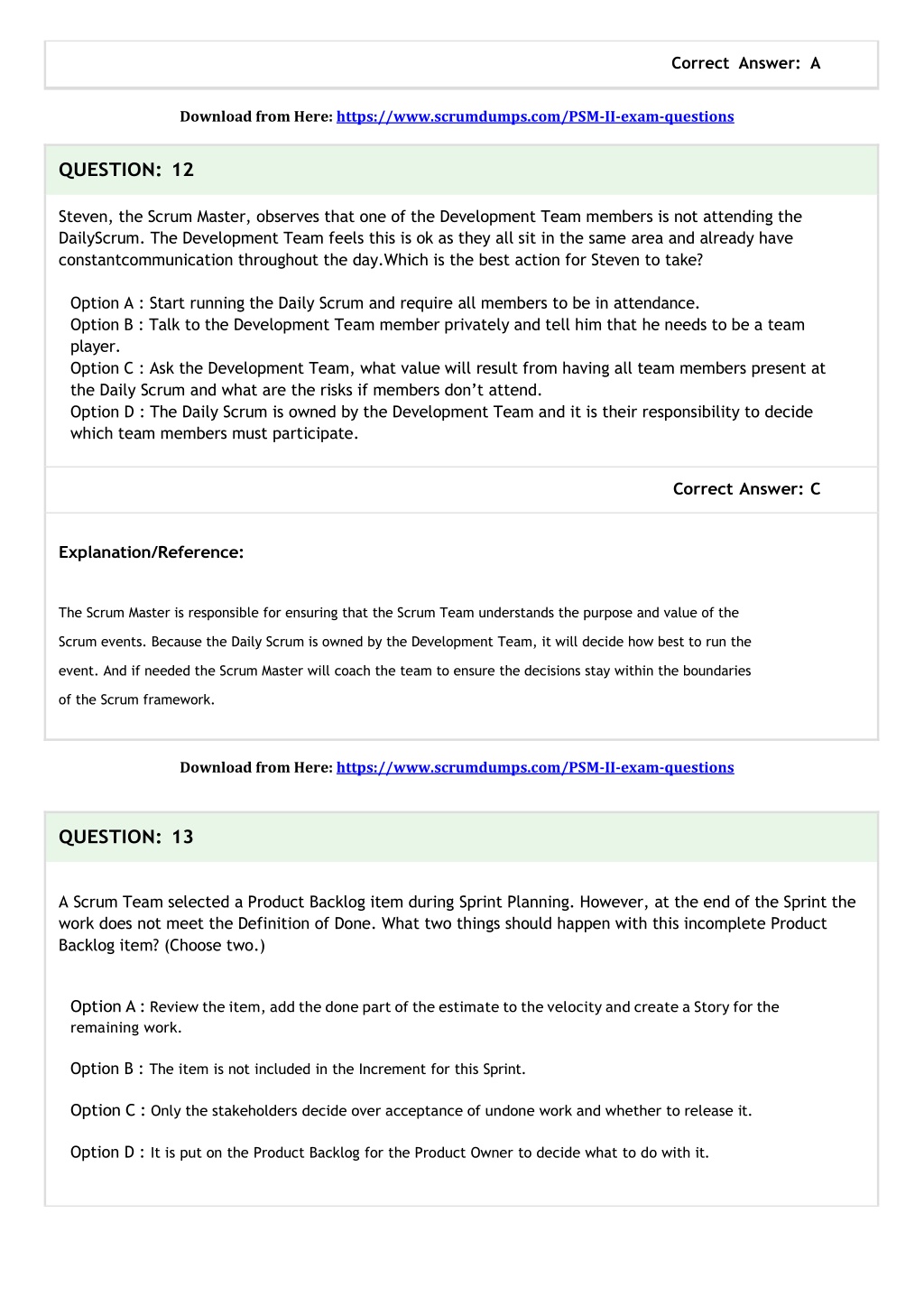 Correct Answer: A

Download from Here: https://www.scrumdumps.com/PSM-II-exam-questions

QUESTION: 12

Steven, the Scrum Master, observes that one of the Development Team members is not attending the DailyScrum. The Development Team feels this is ok as they all sit in the same area and already have constantcommunication throughout the day.Which is the best action for Steven to take?

Option A : Start running the Daily Scrum and require all members to be in attendance.
Option B : Talk to the Development Team member privately and tell him that he needs to be a team player.
Option C : Ask the Development Team, what value will result from having all team members present at the Daily Scrum and what are the risks if members don't attend.
Option D : The Daily Scrum is owned by the Development Team and it is their responsibility to decide which team members must participate.

Correct Answer: C

Explanation/Reference:

The Scrum Master is responsible for ensuring that the Scrum Team understands the purpose and value of the Scrum events. Because the Daily Scrum is owned by the Development Team, it will decide how best to run the event. And if needed the Scrum Master will coach the team to ensure the decisions stay within the boundaries of the Scrum framework.

Download from Here: https://www.scrumdumps.com/PSM-II-exam-questions

QUESTION: 13

A Scrum Team selected a Product Backlog item during Sprint Planning. However, at the end of the Sprint the work does not meet the Definition of Done. What two things should happen with this incomplete Product Backlog item? (Choose two.)

Option A : Review the item, add the done part of the estimate to the velocity and create a Story for the remaining work.

Option B : The item is not included in the Increment for this Sprint.

Option C : Only the stakeholders decide over acceptance of undone work and whether to release it.

Option D : It is put on the Product Backlog for the Product Owner to decide what to do with it.